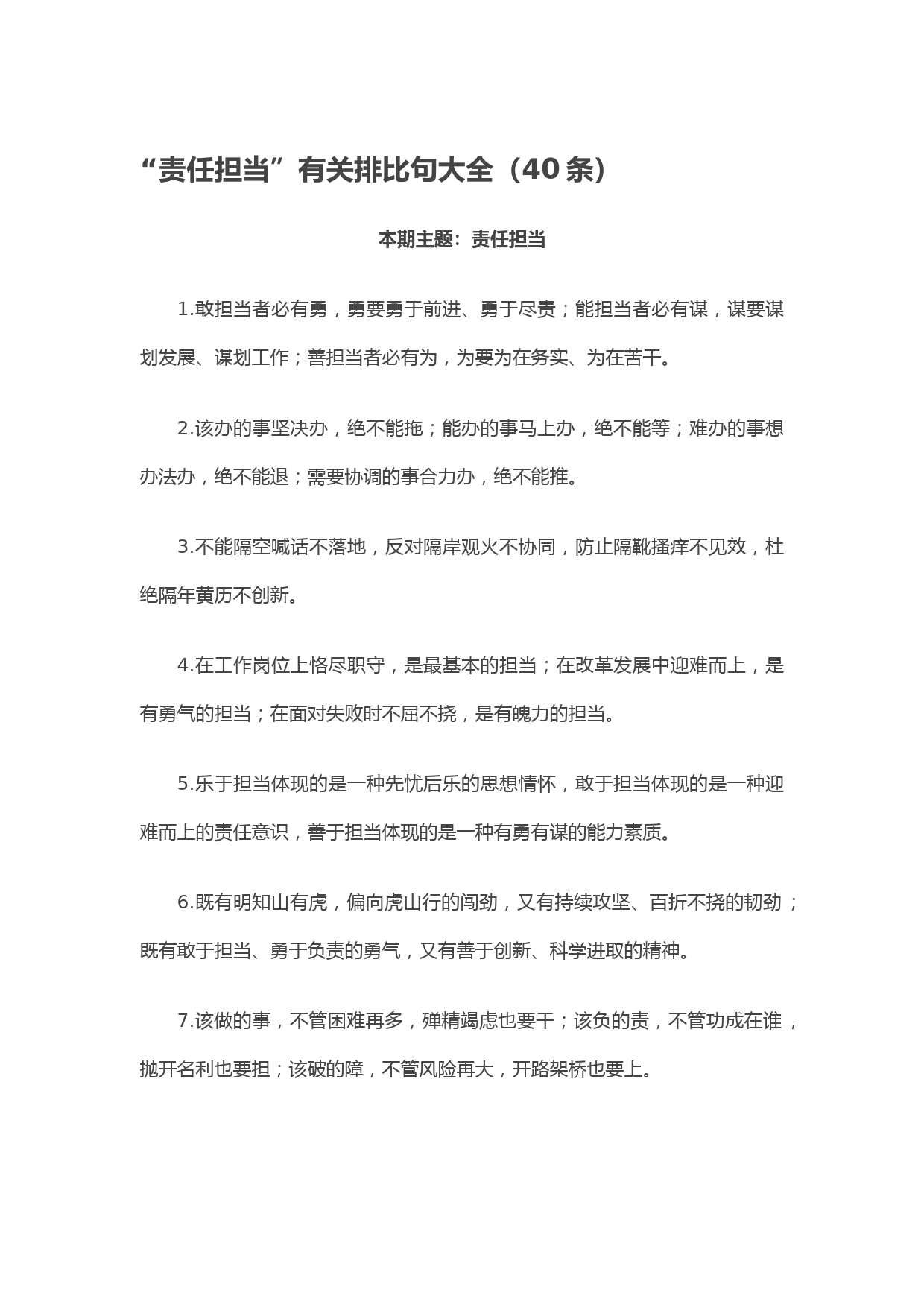 “责任担当”有关排比句大全（40条）

本期主题：责任担当

1.敢担当者必有勇，勇要勇于前进、勇于尽责；能担当者必有谋，谋要谋划发展、谋划工作；善担当者必有为，为要为在务实、为在苦干。

2.该办的事坚决办，绝不能拖；能办的事马上办，绝不能等；难办的事想办法办，绝不能退；需要协调的事合力办，绝不能推。

3.不能隔空喊话不落地，反对隔岸观火不协同，防止隔靴搔痒不见效，杜绝隔年黄历不创新。

4.在工作岗位上恪尽职守，是最基本的担当；在改革发展中迎难而上，是有勇气的担当；在面对失败时不屈不挠，是有魄力的担当。

5.乐于担当体现的是一种先忧后乐的思想情怀，敢于担当体现的是一种迎难而上的责任意识，善于担当体现的是一种有勇有谋的能力素质。

6.既有明知山有虎，偏向虎山行的闯劲，又有持续攻坚、百折不挠的韧劲；既有敢于担当、勇于负责的勇气，又有善于创新、科学进取的精神。

7.该做的事，不管困难再多，殚精竭虑也要干；该负的责，不管功成在谁，抛开名利也要担；该破的障，不管风险再大，开路架桥也要上。